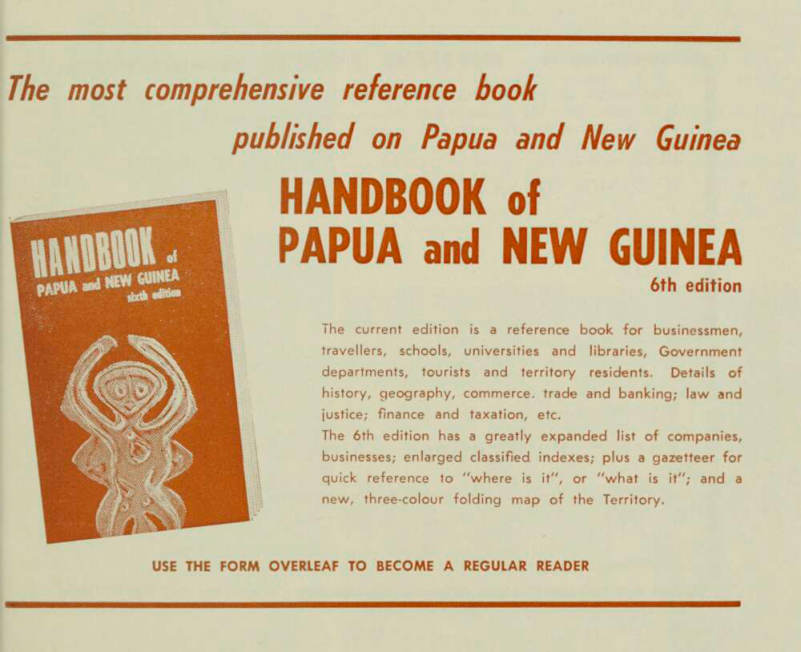 The most comprehensive reference book published on Papua and New Guinea

HANDBOOK of PAPUA and NEW GUINEA
6th edition

HANDBOOK of
PAPUA and NEW GUINEA
sixth edition

The current edition is a reference book for businessmen, travellers, schools, universities and libraries, Government departments, tourists and territory residents. Details of history, geography, commerce. trade and banking; law and justice; finance and taxation, etc.
The 6th edition has a greatly expanded list of companies, businesses; enlarged classified indexes; plus a gazetteer for quick reference to "where is it", or "what is it"; and a new, three-colour folding map of the Territory.

USE THE FORM OVERLEAF TO BECOME A REGULAR READER